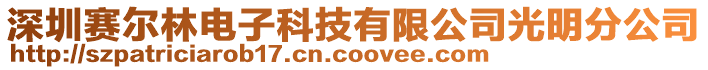 深圳赛尔林电子科技有限公司光明分公司
http://szpatriciarob17.cn.coovee.com